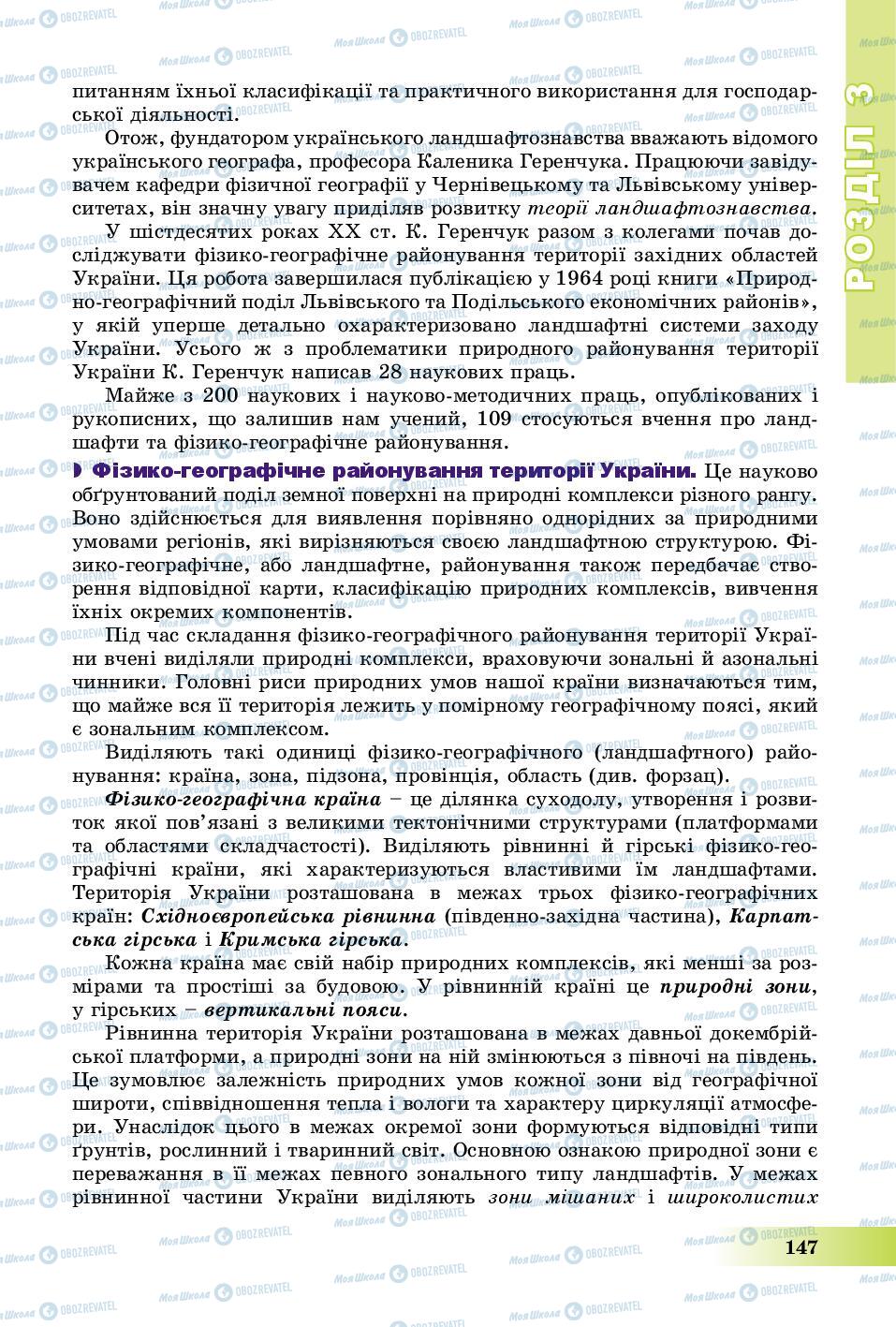 РОЗДІЛ 3

питанням їхньої класифікації та практичного використання для господарської діяльності.

Отож, фундатором українського ландшафтознавства вважають відомого українського географа, професора Каленика Геренчука. Працюючи завідувачем кафедри фізичної географії у Чернівецькому та Львівському університетах, він значну увагу приділяв розвитку теорії ландшафтознавства.

У шістдесятих роках XX ст. К. Геренчук разом з колегами почав досліджувати фізико-географічне районування території західних областей України. Ця робота завершилася публікацією у 1964 році книги «Природно-географічний поділ Львівського та Подільського економічних районів», у якій уперше детально охарактеризовано ландшафтні системи заходу України. Усього ж з проблематики природного районування території України К. Геренчук написав 28 наукових праць.

Майже з 200 наукових і науково-методичних праць, опублікованих і рукописних, що залишив нам учений, 109 стосуються вчення про ландшафти та фізико-географічне районування.

Фізико-географічне районування території України. Це науково обґрунтований поділ земної поверхні на природні комплекси різного рангу. Воно здійснюється для виявлення порівняно однорідних за природними умовами регіонів, які вирізняються своєю ландшафтною структурою. Фізико-географічне, або ландшафтне, районування також передбачає створення відповідної карти, класифікацію природних комплексів, вивчення їхніх окремих компонентів.

Під час складання фізико-географічного районування території України вчені виділяли природні комплекси, враховуючи зональні й азональні чинники. Головні риси природних умов нашої країни визначаються тим, що майже вся її територія лежить у помірному географічному поясі, який є зональним комплексом.

Виділяють такі одиниці фізико-географічного (ландшафтного) районування: країна, зона, підзона, провінція, область (див. форзац).

Фізико-географічна країна – це ділянка суходолу, утворення і розвиток якої пов'язані з великими тектонічними структурами (платформами та областями складчастості). Виділяють рівнинні й гірські фізико-географічні країни, які характеризуються властивими їм ландшафтами. Територія України розташована в межах трьох фізико-географічних країн: Східноєвропейська рівнинна (південно-західна частина), Карпатська гірська і Кримська гірська.

Кожна країна має свій набір природних комплексів, які менші за розмірами та простіші за будовою. У рівнинній країні це природні зони, у гірських – вертикальні пояси.

Рівнинна територія України розташована в межах давньої докембрійської платформи, а природні зони на ній змінюються з півночі на південь. Це зумовлює залежність природних умов кожної зони від географічної широти, співвідношення тепла і вологи та характеру циркуляції атмосфери. Унаслідок цього в межах окремої зони формуються відповідні типи ґрунтів, рослинний і тваринний світ. Основною ознакою природної зони є переважання в її межах певного зонального типу ландшафтів. У межах рівнинної частини України виділяють зони мішаних і широколистих

147